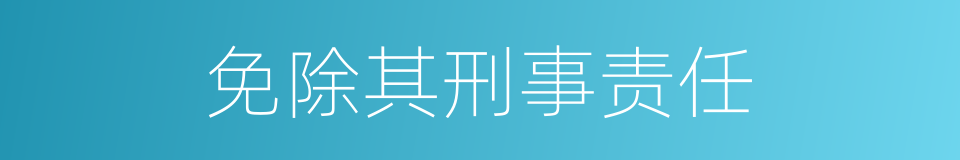 免除其刑事责任